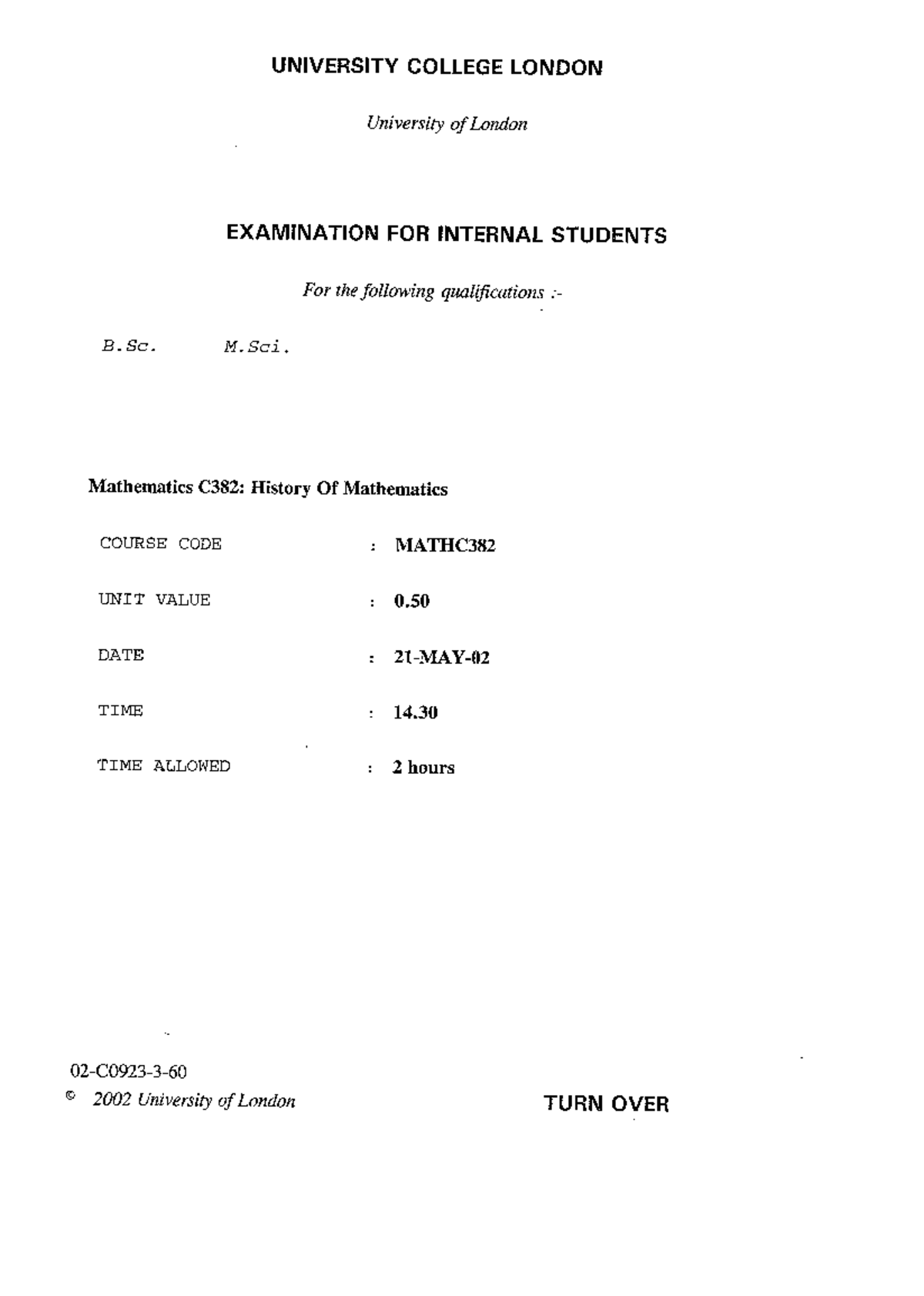 UNIVERSITY COLLEGE LONDON

University of London

EXAMINATION FOR INTERNAL STUDENTS

For the following qualifications :-

B.Sc. M.Sci.

Mathematics C382: History Of Mathematics

COURSE CODE : MATHC382

UNIT VALUE : 0.50

DATE : 21-MAY-02

TIME : 14.30

TIME ALLOWED : 2 hours

02-C0923-3-60
© 2002 University of London

TURN OVER